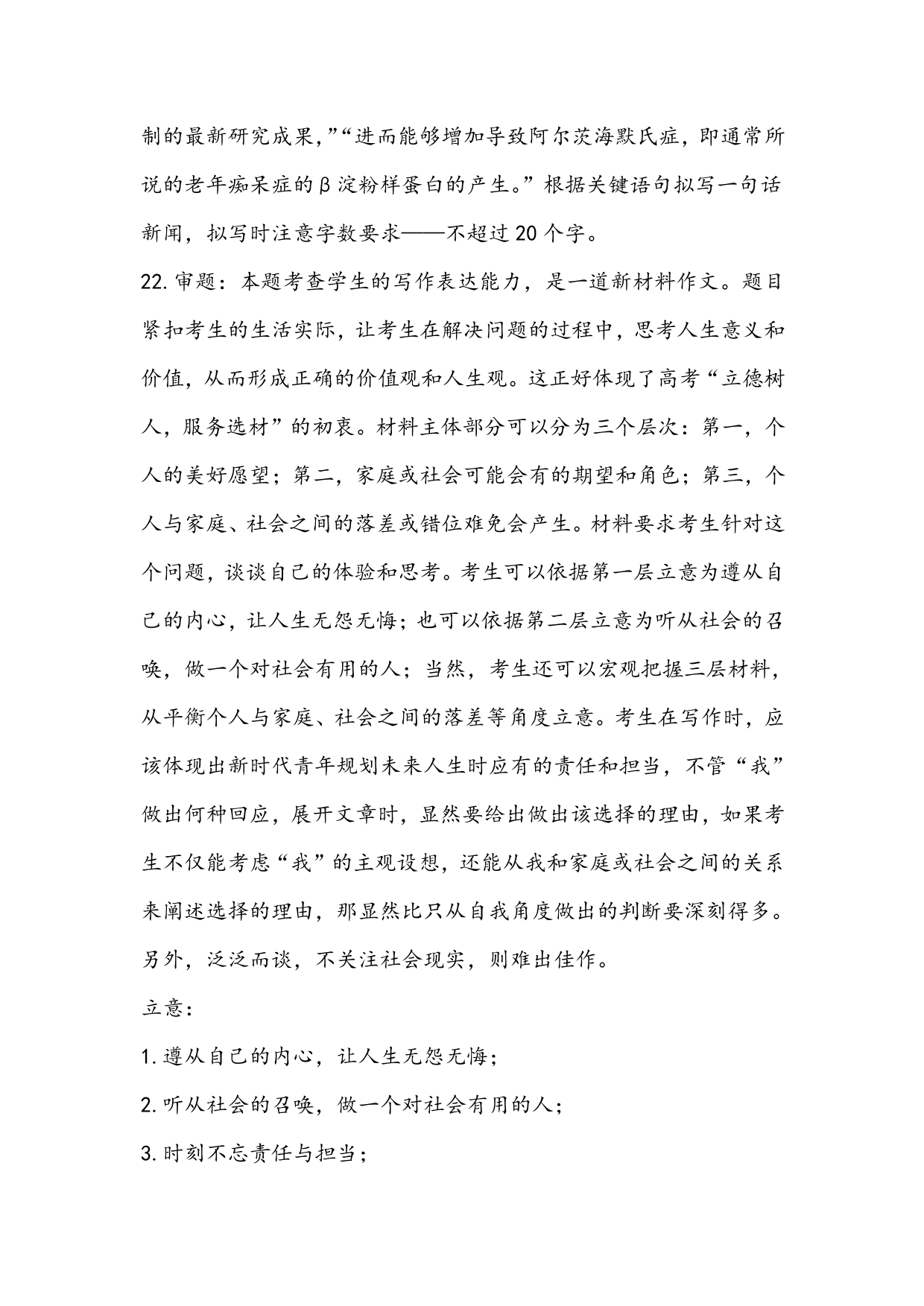 制的最新研究成果,”“进而能够增加导致阿尔茨海默氏症，即通常所说的老年痴呆症的β淀粉样蛋白的产生。”根据关键语句拟写一句话新闻，拟写时注意字数要求——不超过20个字。

22.审题：本题考查学生的写作表达能力，是一道新材料作文。题目紧扣考生的生活实际，让考生在解决问题的过程中，思考人生意义和价值，从而形成正确的价值观和人生观。这正好体现了高考“立德树人，服务选材”的初衷。材料主体部分可以分为三个层次：第一，个人的美好愿望；第二，家庭或社会可能会有的期望和角色；第三，个人与家庭、社会之间的落差或错位难免会产生。材料要求考生针对这个问题，谈谈自己的体验和思考。考生可以依据第一层立意为遵从自己的内心，让人生无怨无悔；也可以依据第二层立意为听从社会的召唤，做一个对社会有用的人；当然，考生还可以宏观把握三层材料，从平衡个人与家庭、社会之间的落差等角度立意。考生在写作时，应该体现出新时代青年规划未来人生时应有的责任和担当，不管“我”做出何种回应，展开文章时，显然要给出做出该选择的理由，如果考生不仅能考虑“我”的主观设想，还能从我和家庭或社会之间的关系来阐述选择的理由，那显然比只从自我角度做出的判断要深刻得多。另外，泛泛而谈，不关注社会现实，则难出佳作。

立意：

1.遵从自己的内心，让人生无怨无悔；

2.听从社会的召唤，做一个对社会有用的人；

3.时刻不忘责任与担当；